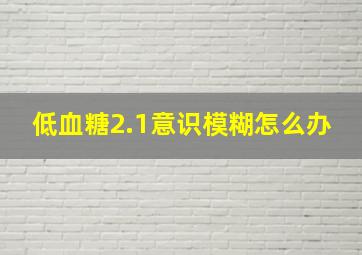 低血糖2.1意识模糊怎么办